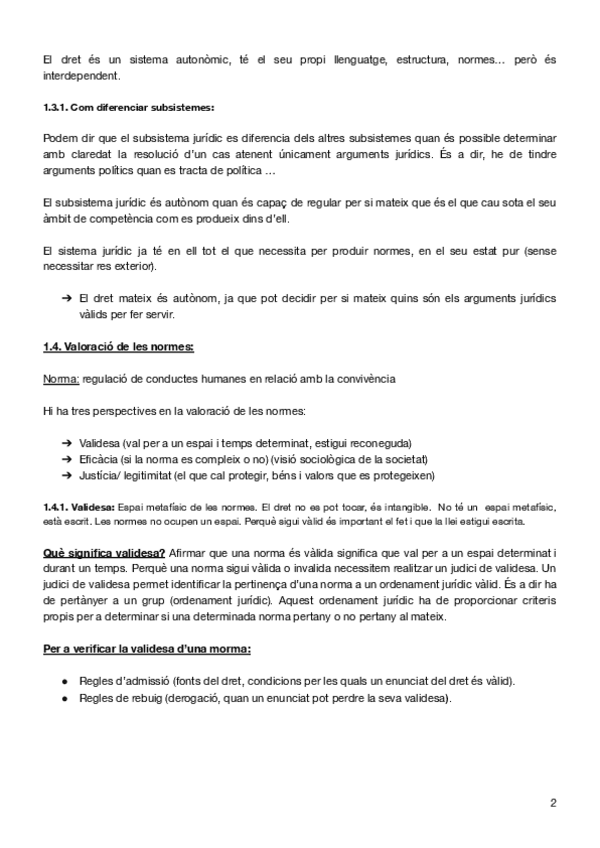 El dret és un sistema autonòmic, té el seu propi llenguatge, estructura, normes… però és interdependent.

1.3.1. Com diferenciar subsistemes:

Podem dir que el subsistema jurídic es diferencia dels altres subsistemes quan és possible determinar amb claredat la resolució d'un cas atenent únicament arguments jurídics. És a dir, he de tindre arguments polítics quan es tracta de política …

El subsistema jurídic és autònom quan és capaç de regular per si mateix que és el que cau sota el seu àmbit de competència com es produeix dins d'ell.

El sistema jurídic ja té en ell tot el que necessita per produir normes, en el seu estat pur (sense necessitar res exterior).

➔ El dret mateix és autònom, ja que pot decidir per si mateix quins són els arguments jurídics vàlids per fer servir.

1.4. Valoració de les normes:

Norma: regulació de conductes humanes en relació amb la convivència

Hi ha tres perspectives en la valoració de les normes:

➔ Validesa (val per a un espai i temps determinat, estigui reconeguda)
➔ Eficàcia (si la norma es compleix o no) (visió sociològica de la societat)
➔ Justícia/ legitimitat (el que cal protegir, béns i valors que es protegeixen)

1.4.1. Validesa: Espai metafísic de les normes. El dret no es pot tocar, és intangible. No té un espai metafísic, està escrit. Les normes no ocupen un espai. Perquè sigui vàlid és important el fet i que la llei estigui escrita.

Què significa validesa? Afirmar que una norma és vàlida significa que val per a un espai determinat i durant un temps. Perquè una norma sigui vàlida o invalida necessitem realitzar un judici de validesa. Un judici de validesa permet identificar la pertinença d'una norma a un ordenament jurídic vàlid. És a dir ha de pertànyer a un grup (ordenament jurídic). Aquest ordenament jurídic ha de proporcionar criteris propis per a determinar si una determinada norma pertany o no pertany al mateix.

Per a verificar la validesa d'una morma:

● Regles d'admissió (fonts del dret, condicions per les quals un enunciat del dret és vàlid).
● Regles de rebuig (derogació, quan un enunciat pot perdre la seva validesa).

2